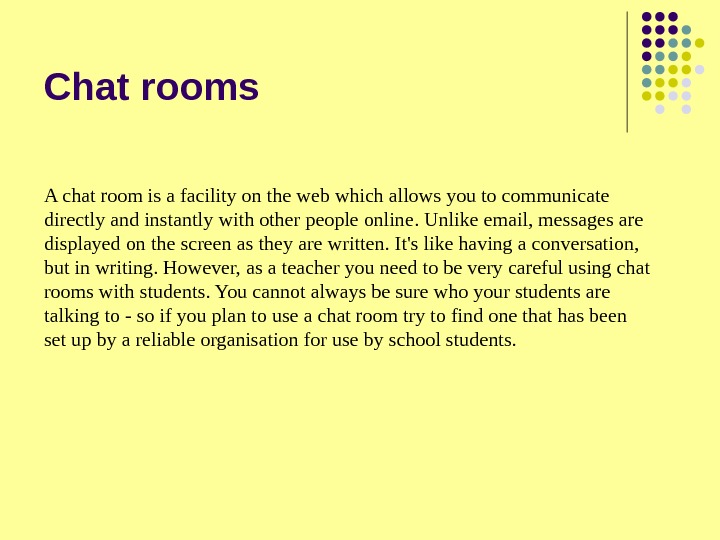 Chat rooms

A chat room is a facility on the web which allows you to communicate directly and instantly with other people online. Unlike email, messages are displayed on the screen as they are written. It's like having a conversation, but in writing. However, as a teacher you need to be very careful using chat rooms with students. You cannot always be sure who your students are talking to - so if you plan to use a chat room try to find one that has been set up by a reliable organisation for use by school students.